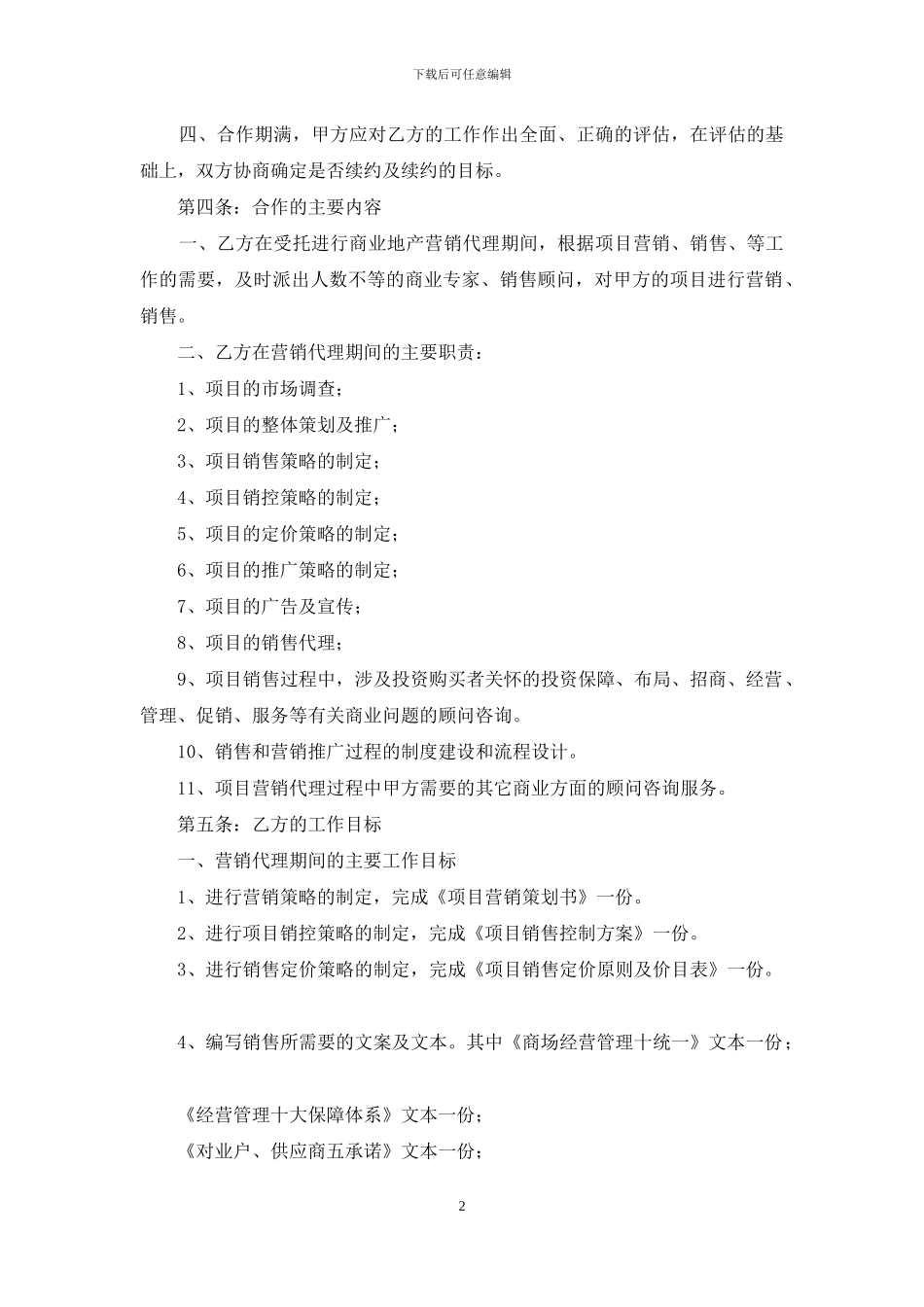 下载后可任意编辑

四、合作期满，甲方应对乙方的工作作出全面、正确的评估，在评估的基础上，双方协商确定是否续约及续约的目标。

第四条：合作的主要内容

一、乙方在受托进行商业地产营销代理期间，根据项目营销、销售、等工作的需要，及时派出人数不等的商业专家、销售顾问，对甲方的项目进行营销、销售。

二、乙方在营销代理期间的主要职责：

1、项目的市场调查；

2、项目的整体策划及推广；

3、项目销售策略的制定；

4、项目销控策略的制定；

5、项目的定价策略的制定；

6、项目的推广策略的制定；

7、项目的广告及宣传；

8、项目的销售代理；

9、项目销售过程中，涉及投资购买者关怀的投资保障、布局、招商、经营、管理、促销、服务等有关商业问题的顾问咨询。

10、销售和营销推广过程的制度建设和流程设计。

11、项目营销代理过程中甲方需要的其它商业方面的顾问咨询服务。

第五条：乙方的工作目标

一、营销代理期间的主要工作目标

1、进行营销策略的制定，完成《项目营销策划书》一份。

2、进行项目销控策略的制定，完成《项目销售控制方案》一份。

3、进行销售定价策略的制定，完成《项目销售定价原则及价目表》一份。

4、编写销售所需要的文案及文本。其中《商场经营管理十统一》文本一份；

《经营管理十大保障体系》文本一份；

《对业户、供应商五承诺》文本一份；

2